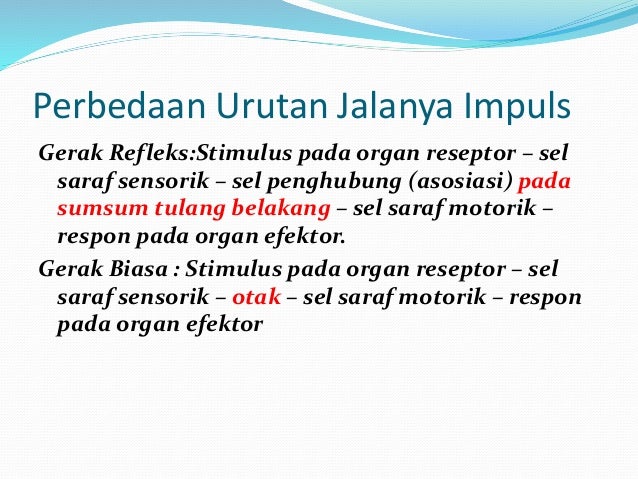 Perbedaan Urutan Jalanya Impuls

Gerak Refleks:Stimulus pada organ reseptor – sel saraf sensorik – sel penghubung (asosiasi) pada sumsum tulang belakang – sel saraf motorik – respon pada organ efektor.

Gerak Biasa : Stimulus pada organ reseptor – sel saraf sensorik – otak – sel saraf motorik – respon pada organ efektor